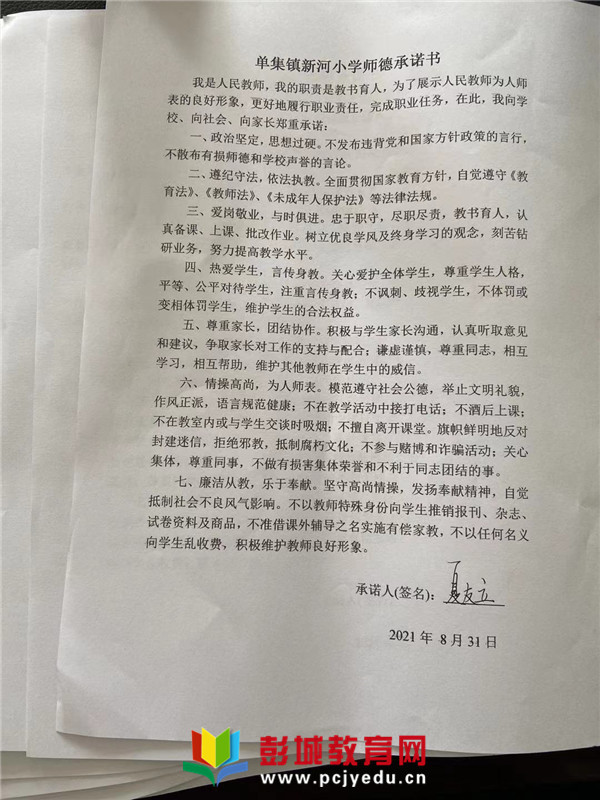 单集镇新河小学师德承诺书

我是人民教师，我的职责是教书育人，为了展示人民教师为人师表的良好形象，更好地履行职业责任，完成职业任务，在此，我向学校、向社会、向家长郑重承诺：

一、政治坚定，思想过硬。不发布违背党和国家方针政策的言行，不散布有损师德和学校声誉的言论。

二、遵纪守法，依法执教。全面贯彻国家教育方针，自觉遵守《教育法》、《教师法》、《未成年人保护法》等法律法规。

三、爱岗敬业，与时俱进。忠于职守，尽职尽责，教书育人，认真备课、上课、批改作业。树立优良学风及终身学习的观念，刻苦钻研业务，努力提高教学水平。

四、热爱学生，言传身教。关心爱护全体学生，尊重学生人格，平等、公平对待学生，注重言传身教；不讽刺、歧视学生，不体罚或变相体罚学生，维护学生的合法权益。

五、尊重家长，团结协作。积极与学生家长沟通，认真听取意见和建议，争取家长对工作的支持与配合；谦虚谨慎，尊重同志，相互学习，相互帮助，维护其他教师在学生中的威信。

六、情操高尚，为人师表。模范遵守社会公德，举止文明礼貌，作风正派，语言规范健康；不在教学活动中接打电话；不酒后上课；不在教室内或与学生交谈时吸烟；不擅自离开课堂。旗帜鲜明地反对封建迷信，拒绝邪教，抵制腐朽文化；不参与赌博和诈骗活动；关心集体，尊重同事，不做有损害集体荣誉和不利于同志团结的事。

七、廉洁从教，乐于奉献。坚守高尚情操，发扬奉献精神，自觉抵制社会不良风气影响。不以教师特殊身份向学生推销报刊、杂志、试卷资料及商品，不准借课外辅导之名实施有偿家教，不以任何名义向学生乱收费，积极维护教师良好形象。

承诺人(签名)：夏友立

2021 年 8 月 31 日

彭城教育网
www.pcjyedu.cn